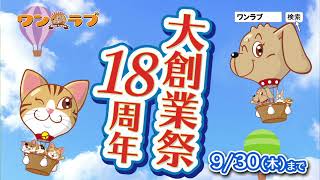 ワンラブ

ワンラブ 検索

大創業祭

18周年

9/30(木)まで